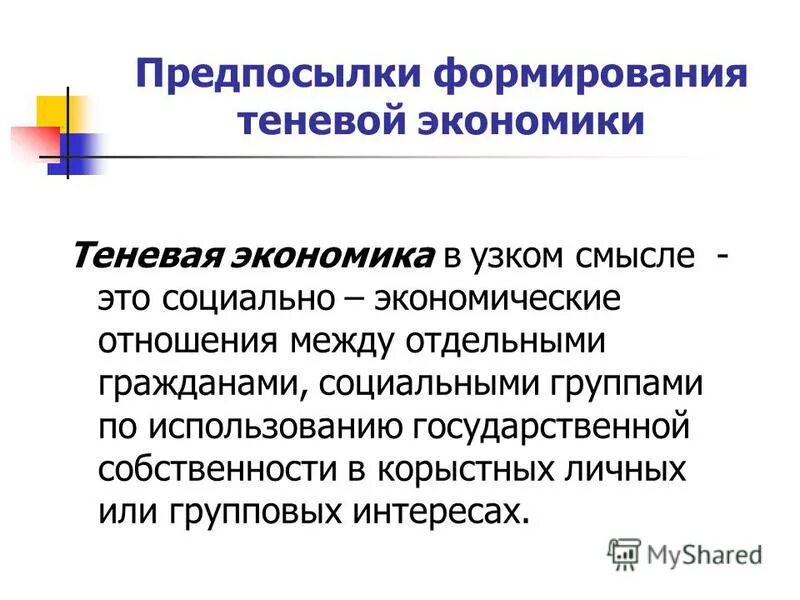 Предпосылки формирования теневой экономики

Теневая экономика в узком смысле - это социально – экономические отношения между отдельными гражданами, социальными группами по использованию государственной собственности в корыстных личных или групповых интересах.

MyShared